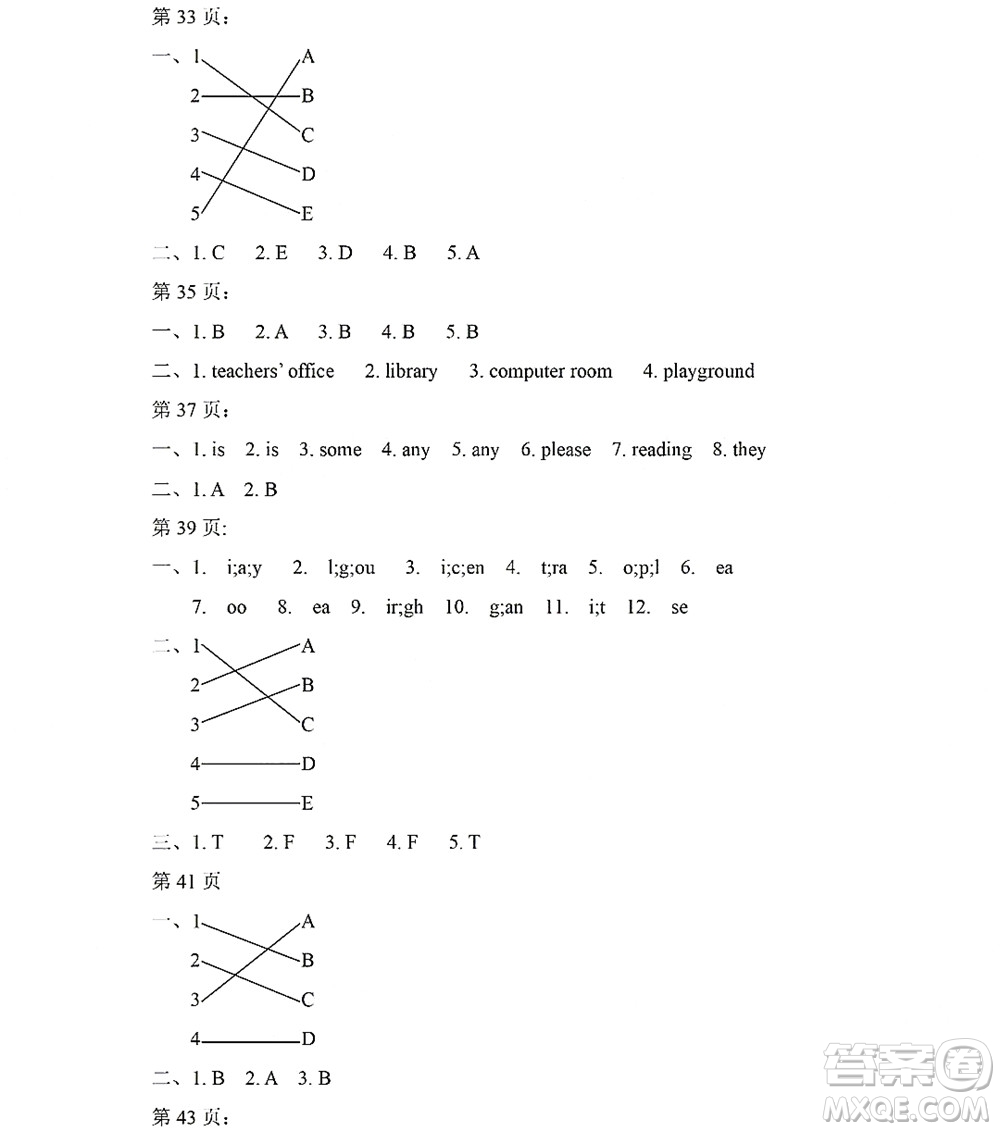 第 33 页：

一、1 A
2 B
3 C
4 D
5 E

二、1. C　2. E　3. D　4. B　5. A

第 35 页：

一、1. B　2. A　3. B　4. B　5. B

二、1. teachers' office　2. library　3. computer room　4. playground

第 37 页：

一、1. is　2. is　3. some　4. any　5. any　6. please　7. reading　8. they

二、1. A　2. B

第 39 页:

一、1. i;a;y　2. l;g;ou　3. i;c;en　4. t;ra　5. o;p;l　6. ea　7. oo　8. ea　9. ir;gh　10. g;an　11. i;t　12. se

二、1 A
2 B
3 C
4 D
5 E

三、1. T　2. F　3. F　4. F　5. T

第 41 页

一、1 A
2 B
3 C
4 D

二、1. B　2. A　3. B

第 43 页：

答案圈
MXQE.COM